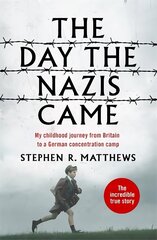 THE DAY THE NAZIS CAME

My childhood journey from Britain to a German concentration camp

STEPHEN R. MATTHEWS

The incredible true story